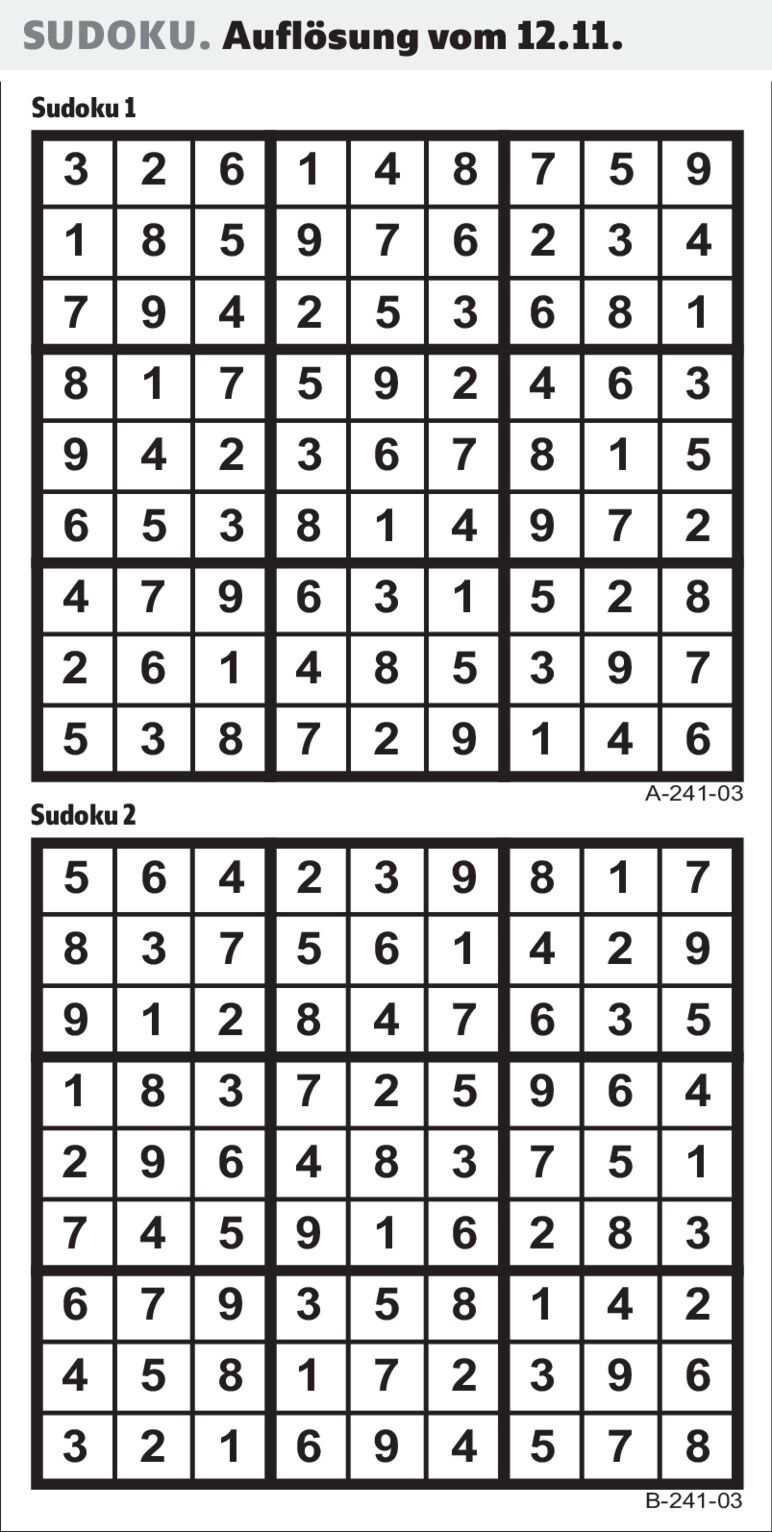 SUDOKU. Auflösung vom 12.11.

Sudoku 1

| 3 | 2 | 6 | 1 | 4 | 8 | 7 | 5 | 9 |
|---|---|---|---|---|---|---|---|---|
| 1 | 8 | 5 | 9 | 7 | 6 | 2 | 3 | 4 |
| 7 | 9 | 4 | 2 | 5 | 3 | 6 | 8 | 1 |
| 8 | 1 | 7 | 5 | 9 | 2 | 4 | 6 | 3 |
| 9 | 4 | 2 | 3 | 6 | 7 | 8 | 1 | 5 |
| 6 | 5 | 3 | 8 | 1 | 4 | 9 | 7 | 2 |
| 4 | 7 | 9 | 6 | 3 | 1 | 5 | 2 | 8 |
| 2 | 6 | 1 | 4 | 8 | 5 | 3 | 9 | 7 |
| 5 | 3 | 8 | 7 | 2 | 9 | 1 | 4 | 6 |

A-241-03

Sudoku 2

| 5 | 6 | 4 | 2 | 3 | 9 | 8 | 1 | 7 |
|---|---|---|---|---|---|---|---|---|
| 8 | 3 | 7 | 5 | 6 | 1 | 4 | 2 | 9 |
| 9 | 1 | 2 | 8 | 4 | 7 | 6 | 3 | 5 |
| 1 | 8 | 3 | 7 | 2 | 5 | 9 | 6 | 4 |
| 2 | 9 | 6 | 4 | 8 | 3 | 7 | 5 | 1 |
| 7 | 4 | 5 | 9 | 1 | 6 | 2 | 8 | 3 |
| 6 | 7 | 9 | 3 | 5 | 8 | 1 | 4 | 2 |
| 4 | 5 | 8 | 1 | 7 | 2 | 3 | 9 | 6 |
| 3 | 2 | 1 | 6 | 9 | 4 | 5 | 7 | 8 |

B-241-03